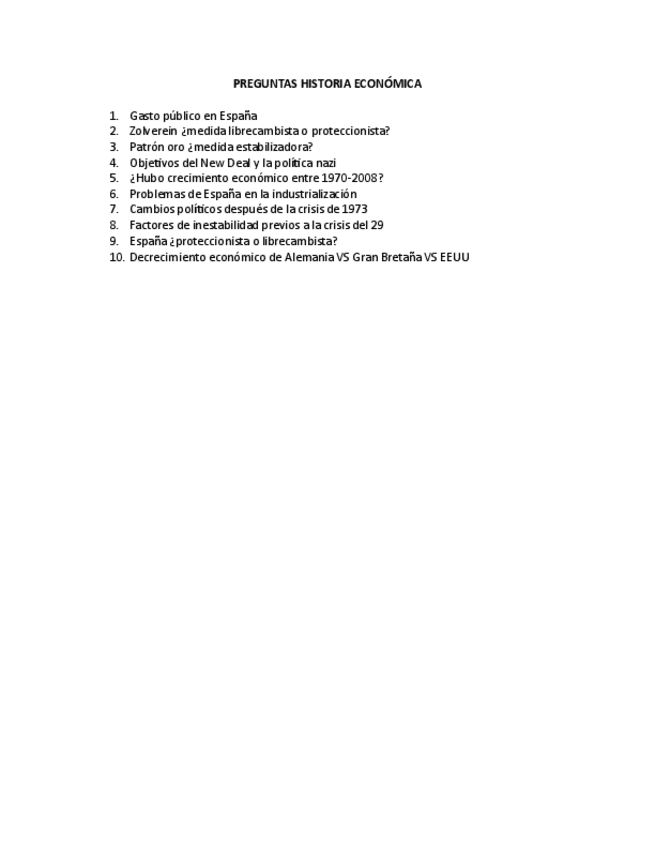 PREGUNTAS HISTORIA ECONÓMICA

1. Gasto público en España
2. Zolverein ¿medida librecambista o proteccionista?
3. Patrón oro ¿medida estabilizadora?
4. Objetivos del New Deal y la política nazi
5. ¿Hubo crecimiento económico entre 1970-2008?
6. Problemas de España en la industrialización
7. Cambios políticos después de la crisis de 1973
8. Factores de inestabilidad previos a la crisis del 29
9. España ¿proteccionista o librecambista?
10. Decrecimiento económico de Alemania VS Gran Bretaña VS EEUU